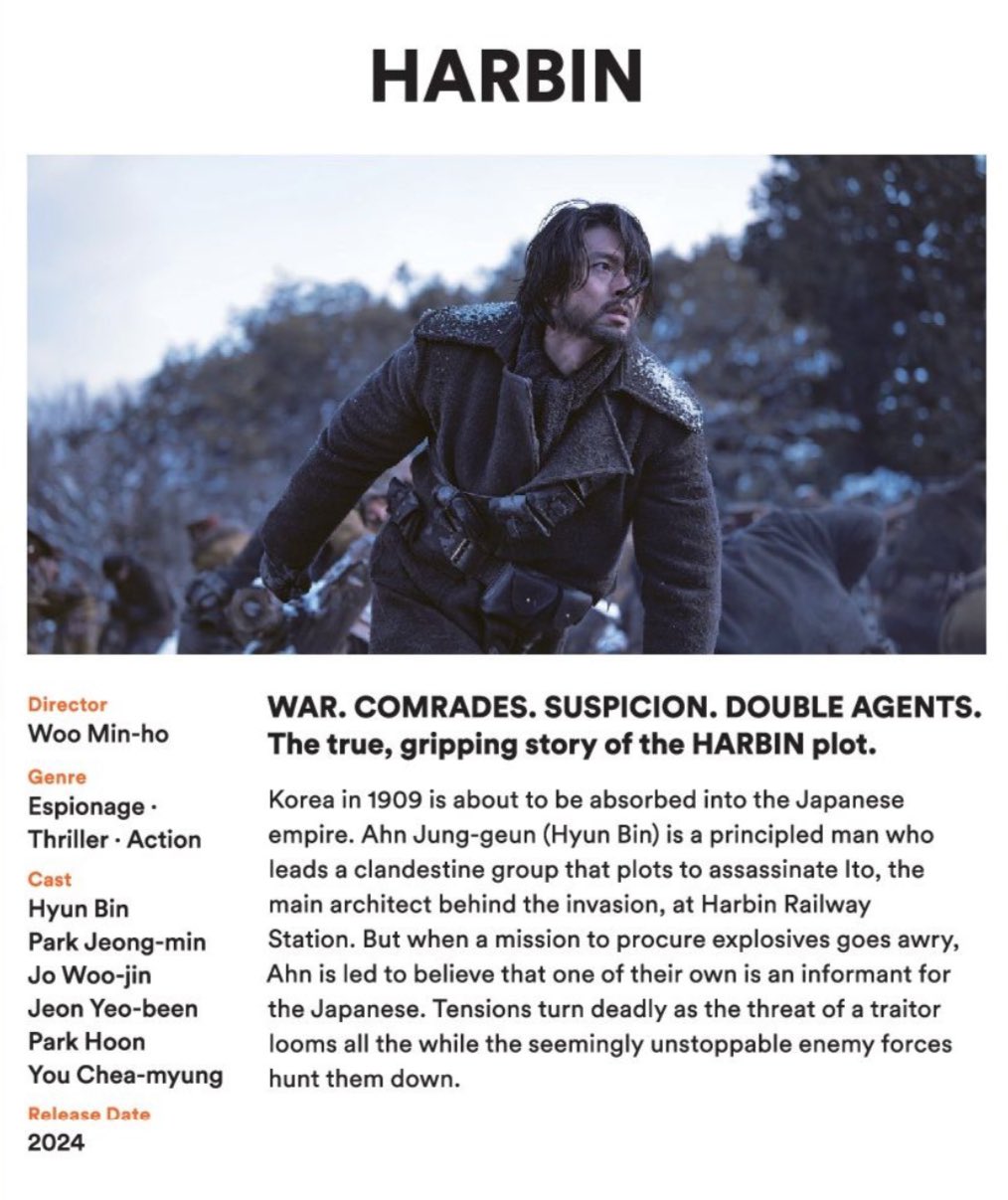 HARBIN

Director
Woo Min-ho

Genre
Espionage · Thriller · Action

Cast
Hyun Bin
Park Jeong-min
Jo Woo-jin
Jeon Yeo-been
Park Hoon
You Chea-myung

Release Date
2024

WAR. COMRADES. SUSPICION. DOUBLE AGENTS. The true, gripping story of the HARBIN plot.

Korea in 1909 is about to be absorbed into the Japanese empire. Ahn Jung-geun (Hyun Bin) is a principled man who leads a clandestine group that plots to assassinate Ito, the main architect behind the invasion, at Harbin Railway Station. But when a mission to procure explosives goes awry, Ahn is led to believe that one of their own is an informant for the Japanese. Tensions turn deadly as the threat of a traitor looms all the while the seemingly unstoppable enemy forces hunt them down.